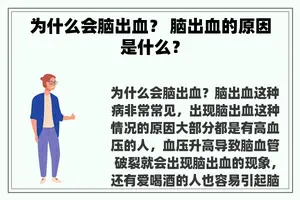 为什么会脑出血？ 脑出血的原因是什么？

为什么会脑出血？脑出血这种病非常常见，出现脑出血这种情况的原因大部分都是有高血压的人，血压升高导致脑血管破裂就会出现脑出血的现象，还有爱喝酒的人也容易引起脑